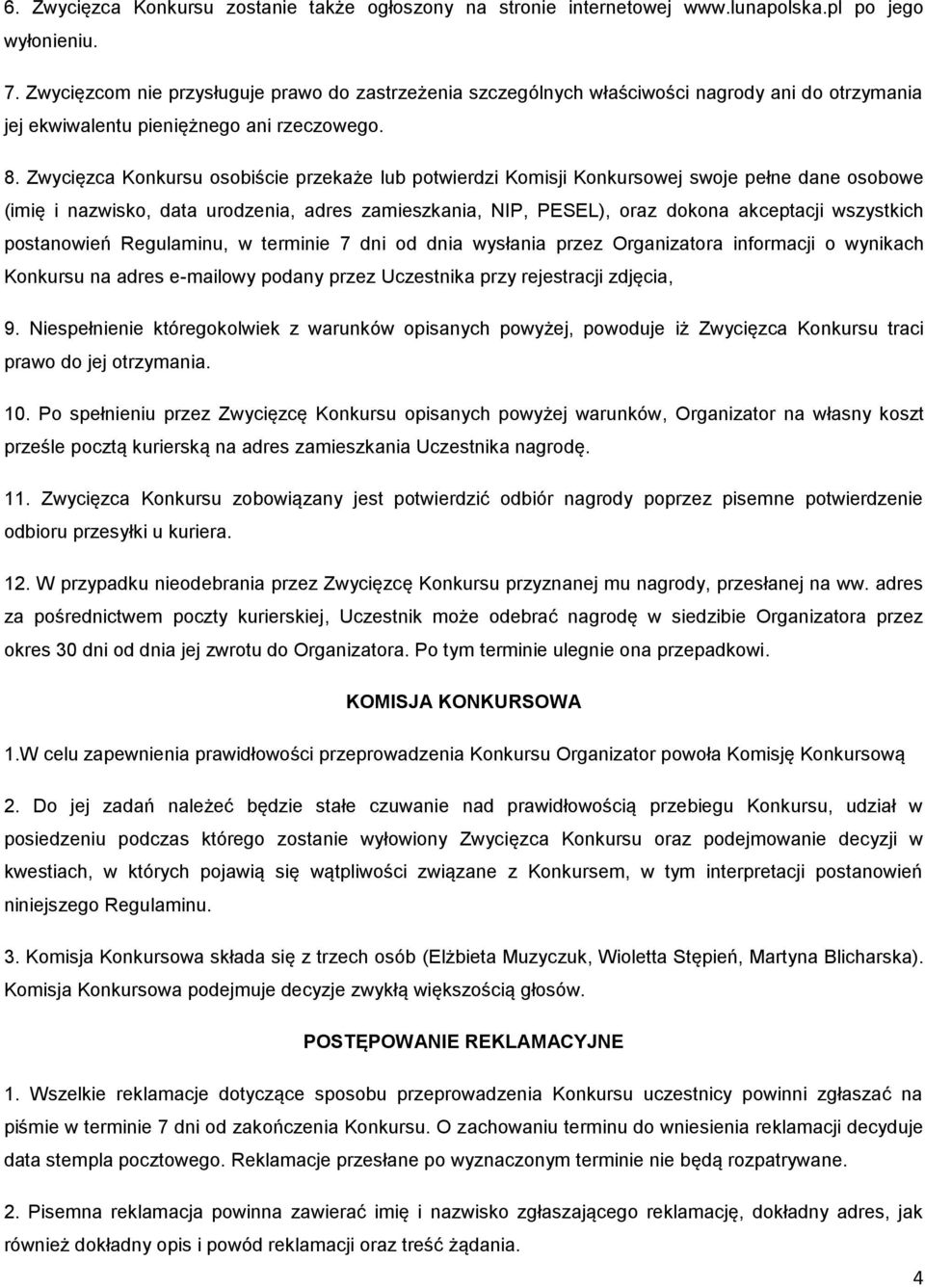 6. Zwycięzca Konkursu zostanie także ogłoszony na stronie internetowej www.lunapolska.pl po jego wyłonieniu.

7. Zwycięzcom nie przysługuje prawo do zastrzeżenia szczególnych właściwości nagrody ani do otrzymania jej ekwiwalentu pieniężnego ani rzeczowego.

8. Zwycięzca Konkursu osobiście przekaże lub potwierdzi Komisji Konkursowej swoje pełne dane osobowe (imię i nazwisko, data urodzenia, adres zamieszkania, NIP, PESEL), oraz dokona akceptacji wszystkich postanowień Regulaminu, w terminie 7 dni od dnia wysłania przez Organizatora informacji o wynikach Konkursu na adres e-mailowy podany przez Uczestnika przy rejestracji zdjęcia,

9. Niespełnienie któregokolwiek z warunków opisanych powyżej, powoduje iż Zwycięzca Konkursu traci prawo do jej otrzymania.

10. Po spełnieniu przez Zwycięzcę Konkursu opisanych powyżej warunków, Organizator na własny koszt prześle pocztą kurierską na adres zamieszkania Uczestnika nagrodę.

11. Zwycięzca Konkursu zobowiązany jest potwierdzić odbiór nagrody poprzez pisemne potwierdzenie odbioru przesyłki u kuriera.

12. W przypadku nieodebrania przez Zwycięzcę Konkursu przyznanej mu nagrody, przesłanej na ww. adres za pośrednictwem poczty kurierskiej, Uczestnik może odebrać nagrodę w siedzibie Organizatora przez okres 30 dni od dnia jej zwrotu do Organizatora. Po tym terminie ulegnie ona przepadkowi.

KOMISJA KONKURSOWA

1.W celu zapewnienia prawidłowości przeprowadzenia Konkursu Organizator powoła Komisję Konkursową

2. Do jej zadań należeć będzie stałe czuwanie nad prawidłowością przebiegu Konkursu, udział w posiedzeniu podczas którego zostanie wyłowiony Zwycięzca Konkursu oraz podejmowanie decyzji w kwestiach, w których pojawią się wątpliwości związane z Konkursem, w tym interpretacji postanowień niniejszego Regulaminu.

3. Komisja Konkursowa składa się z trzech osób (Elżbieta Muzyczuk, Wioletta Stępień, Martyna Blicharska). Komisja Konkursowa podejmuje decyzje zwykłą większością głosów.

POSTĘPOWANIE REKLAMACYJNE

1. Wszelkie reklamacje dotyczące sposobu przeprowadzenia Konkursu uczestnicy powinni zgłaszać na piśmie w terminie 7 dni od zakończenia Konkursu. O zachowaniu terminu do wniesienia reklamacji decyduje data stempla pocztowego. Reklamacje przesłane po wyznaczonym terminie nie będą rozpatrywane.

2. Pisemna reklamacja powinna zawierać imię i nazwisko zgłaszającego reklamację, dokładny adres, jak również dokładny opis i powód reklamacji oraz treść żądania.

4